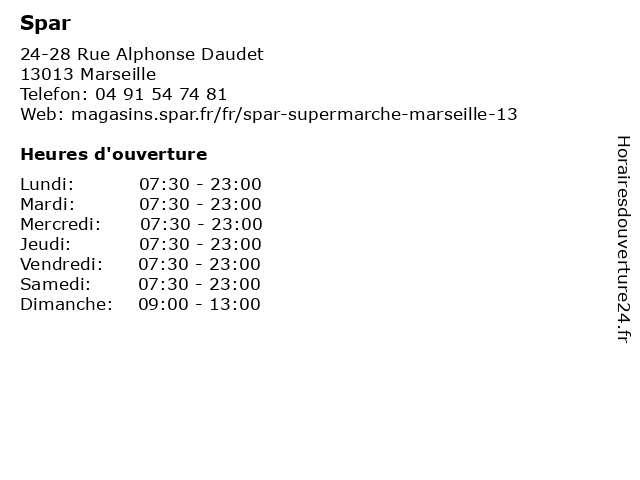 Spar

24-28 Rue Alphonse Daudet
13013 Marseille
Telefon: 04 91 54 74 81
Web: magasins.spar.fr/fr/spar-supermarche-marseille-13

Heures d'ouverture

Lundi: 07:30 - 23:00
Mardi: 07:30 - 23:00
Mercredi: 07:30 - 23:00
Jeudi: 07:30 - 23:00
Vendredi: 07:30 - 23:00
Samedi: 07:30 - 23:00
Dimanche: 09:00 - 13:00

Horairesdouverture24.fr